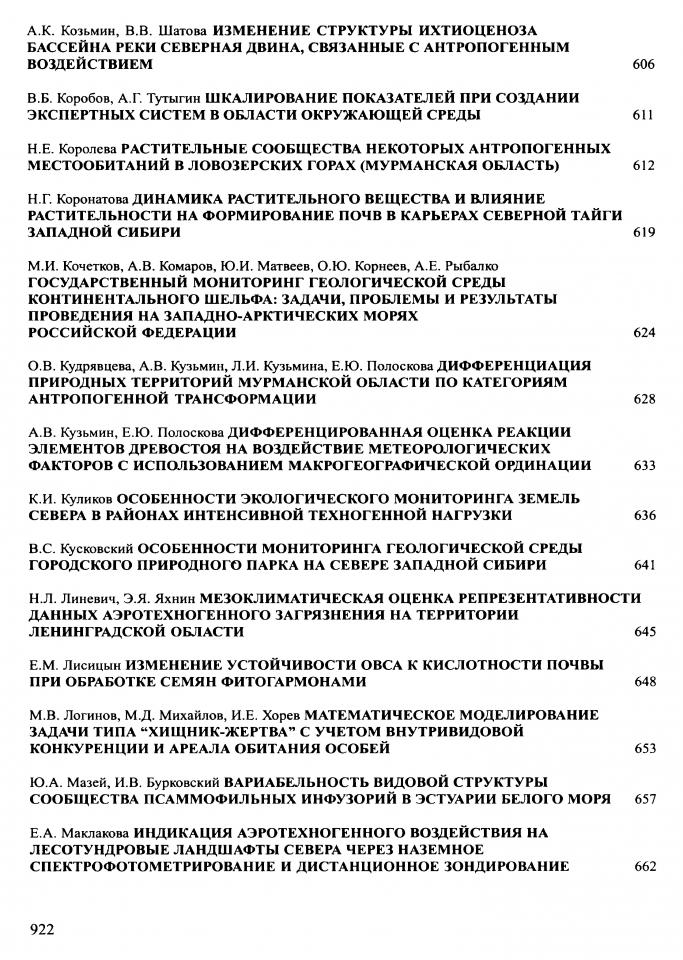 А.К. Козьмин, В.В. Шатова ИЗМЕНЕНИЕ СТРУКТУРЫ ИХТИОЦЕНОЗА БАССЕЙНА РЕКИ СЕВЕРНАЯ ДВИНА, СВЯЗАННЫЕ С АНТРОПОГЕННЫМ ВОЗДЕЙСТВИЕМ 606

В.Б. Коробов, А.Г. Тутыгин ШКАЛИРОВАНИЕ ПОКАЗАТЕЛЕЙ ПРИ СОЗДАНИИ ЭКСПЕРТНЫХ СИСТЕМ В ОБЛАСТИ ОКРУЖАЮЩЕЙ СРЕДЫ 611

Н.Е. Королева РАСТИТЕЛЬНЫЕ СООБЩЕСТВА НЕКОТОРЫХ АНТРОПОГЕННЫХ МЕСТООБИТАНИЙ В ЛОВОЗЕРСКИХ ГОРАХ (МУРМАНСКАЯ ОБЛАСТЬ) 612

Н.Г. Коронатова ДИНАМИКА РАСТИТЕЛЬНОГО ВЕЩЕСТВА И ВЛИЯНИЕ РАСТИТЕЛЬНОСТИ НА ФОРМИРОВАНИЕ ПОЧВ В КАРЬЕРАХ СЕВЕРНОЙ ТАЙГИ ЗАПАДНОЙ СИБИРИ 619

М.И. Кочетков, А.В. Комаров, Ю.И. Матвеев, О.Ю. Корнеев, А.Е. Рыбалко ГОСУДАРСТВЕННЫЙ МОНИТОРИНГ ГЕОЛОГИЧЕСКОЙ СРЕДЫ КОНТИНЕНТАЛЬНОГО ШЕЛЬФА: ЗАДАЧИ, ПРОБЛЕМЫ И РЕЗУЛЬТАТЫ ПРОВЕДЕНИЯ НА ЗАПАДНО-АРКТИЧЕСКИХ МОРЯХ РОССИЙСКОЙ ФЕДЕРАЦИИ 624

О.В. Кудрявцева, А.В. Кузьмин, Л.И. Кузьмина, Е.Ю. Полоскова ДИФФЕРЕНЦИАЦИЯ ПРИРОДНЫХ ТЕРРИТОРИЙ МУРМАНСКОЙ ОБЛАСТИ ПО КАТЕГОРИЯМ АНТРОПОГЕННОЙ ТРАНСФОРМАЦИИ 628

А.В. Кузьмин, Е.Ю. Полоскова ДИФФЕРЕНЦИРОВАННАЯ ОЦЕНКА РЕАКЦИИ ЭЛЕМЕНТОВ ДРЕВОСТОЯ НА ВОЗДЕЙСТВИЕ МЕТЕОРОЛОГИЧЕСКИХ ФАКТОРОВ С ИСПОЛЬЗОВАНИЕМ МАКРОГЕОГРАФИЧЕСКОЙ ОРДИНАЦИИ 633

К.И. Куликов ОСОБЕННОСТИ ЭКОЛОГИЧЕСКОГО МОНИТОРИНГА ЗЕМЕЛЬ СЕВЕРА В РАЙОНАХ ИНТЕНСИВНОЙ ТЕХНОГЕННОЙ НАГРУЗКИ 636

В.С. Кусковский ОСОБЕННОСТИ МОНИТОРИНГА ГЕОЛОГИЧЕСКОЙ СРЕДЫ ГОРОДСКОГО ПРИРОДНОГО ПАРКА НА СЕВЕРЕ ЗАПАДНОЙ СИБИРИ 641

Н.Л. Линевич, Э.Я. Яхнин МЕЗОКЛИМАТИЧЕСКАЯ ОЦЕНКА РЕПРЕЗЕНТАТИВНОСТИ ДАННЫХ АЭРОТЕХНОГЕННОГО ЗАГРЯЗНЕНИЯ НА ТЕРРИТОРИИ ЛЕНИНГРАДСКОЙ ОБЛАСТИ 645

Е.М. Лисицын ИЗМЕНЕНИЕ УСТОЙЧИВОСТИ ОВСА К КИСЛОТНОСТИ ПОЧВЫ ПРИ ОБРАБОТКЕ СЕМЯН ФИТОГАРМОНАМИ 648

М.В. Логинов, М.Д. Михайлов, И.Е. Хорев МАТЕМАТИЧЕСКОЕ МОДЕЛИРОВАНИЕ ЗАДАЧИ ТИПА “ХИЩНИК-ЖЕРТВА” С УЧЕТОМ ВНУТРИВИДОВОЙ КОНКУРЕНЦИИ И АРЕАЛА ОБИТАНИЯ ОСОБЕЙ 653

Ю.А. Мазей, И.В. Бурковский ВАРИАБЕЛЬНОСТЬ ВИДОВОЙ СТРУКТУРЫ СООБЩЕСТВА ПСАММОФИЛЬНЫХ ИНФУЗОРИЙ В ЭСТУАРИИ БЕЛОГО МОРЯ 657

Е.А. Маклакова ИНДИКАЦИЯ АЭРОТЕХНОГЕННОГО ВОЗДЕЙСТВИЯ НА ЛЕСОТУНДРОВЫЕ ЛАНДШАФТЫ СЕВЕРА ЧЕРЕЗ НАЗЕМНОЕ СПЕКТРОФОТОМЕТРИРОВАНИЕ И ДИСТАНЦИОННОЕ ЗОНДИРОВАНИЕ 662

922